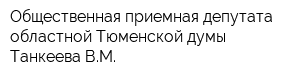 Общественная приемная депутата областной Тюменской думы Танкеева В.М.